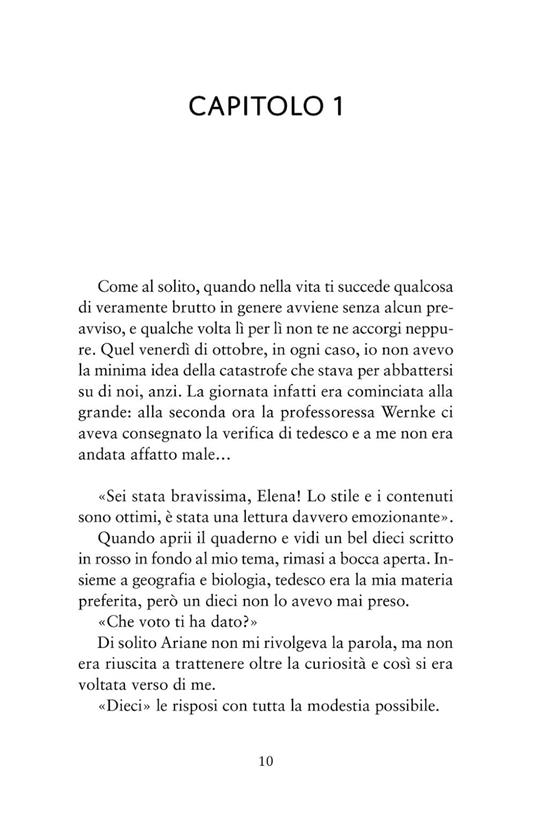 CAPITOLO 1

Come al solito, quando nella vita ti succede qualcosa di veramente brutto in genere avviene senza alcun preavviso, e qualche volta lì per lì non te ne accorgi neppure. Quel venerdì di ottobre, in ogni caso, io non avevo la minima idea della catastrofe che stava per abbattersi su di noi, anzi. La giornata infatti era cominciata alla grande: alla seconda ora la professoressa Wernke ci aveva consegnato la verifica di tedesco e a me non era andata affatto male…

«Sei stata bravissima, Elena! Lo stile e i contenuti sono ottimi, è stata una lettura davvero emozionante».

Quando aprii il quaderno e vidi un bel dieci scritto in rosso in fondo al mio tema, rimasi a bocca aperta. Insieme a geografia e biologia, tedesco era la mia materia preferita, però un dieci non lo avevo mai preso.

«Che voto ti ha dato?»

Di solito Ariane non mi rivolgeva la parola, ma non era riuscita a trattenere oltre la curiosità e così si era voltata verso di me.

«Dieci» le risposi con tutta la modestia possibile.

10